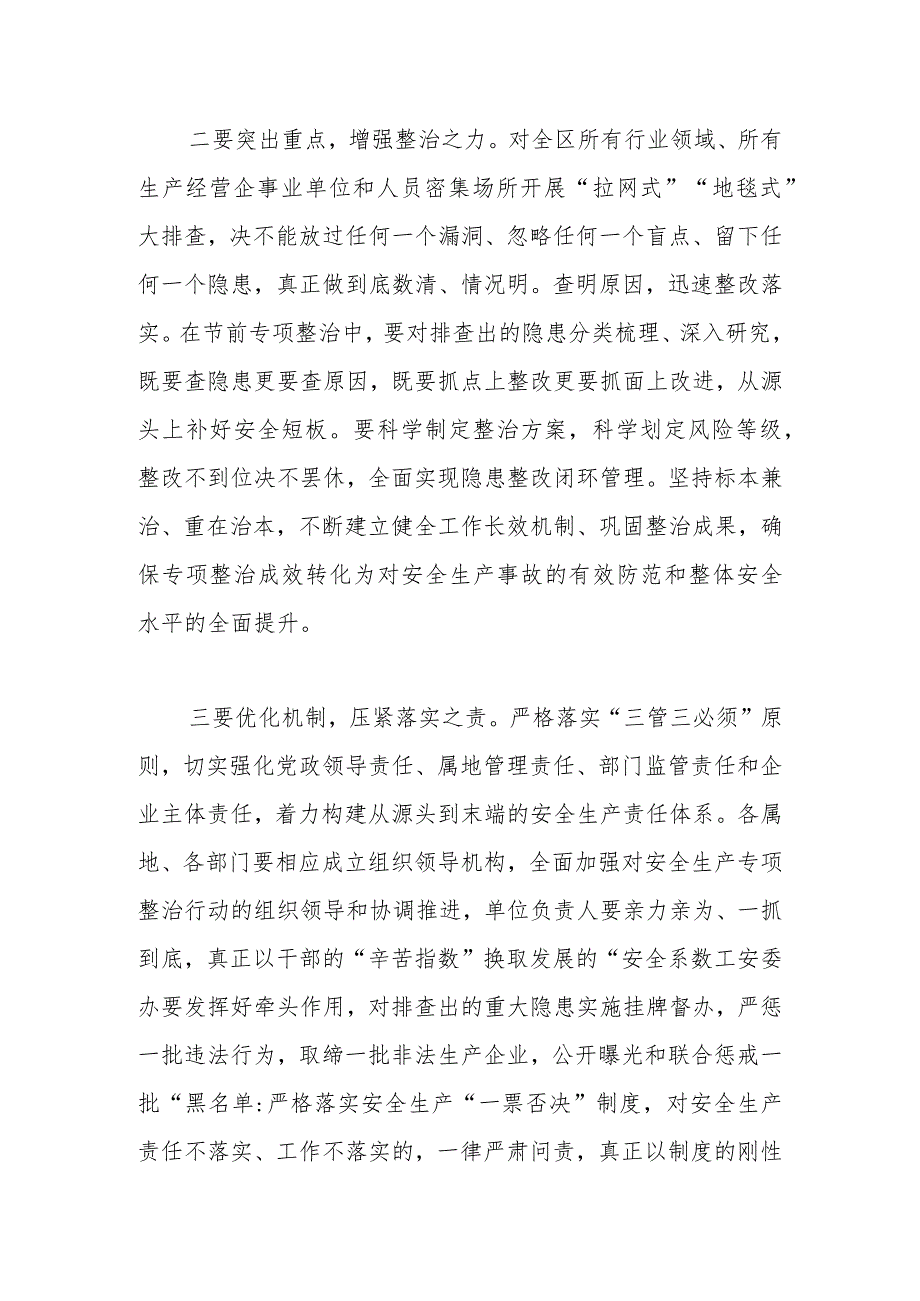 二要突出重点，增强整治之力。对全区所有行业领域、所有生产经营企事业单位和人员密集场所开展“拉网式”“地毯式”大排查，决不能放过任何一个漏洞、忽略任何一个盲点、留下任何一个隐患，真正做到底数清、情况明。查明原因，迅速整改落实。在节前专项整治中，要对排查出的隐患分类梳理、深入研究，既要查隐患更要查原因，既要抓点上整改更要抓面上改进，从源头上补好安全短板。要科学制定整治方案，科学划定风险等级，整改不到位决不罢休，全面实现隐患整改闭环管理。坚持标本兼治、重在治本，不断建立健全工作长效机制、巩固整治成果，确保专项整治成效转化为对安全生产事故的有效防范和整体安全水平的全面提升。

三要优化机制，压紧落实之责。严格落实“三管三必须”原则，切实强化党政领导责任、属地管理责任、部门监管责任和企业主体责任，着力构建从源头到末端的安全生产责任体系。各属地、各部门要相应成立组织领导机构，全面加强对安全生产专项整治行动的组织领导和协调推进，单位负责人要亲力亲为、一抓到底，真正以干部的“辛苦指数”换取发展的“安全系数工安委办要发挥好牵头作用，对排查出的重大隐患实施挂牌督办，严惩一批违法行为，取缔一批非法生产企业，公开曝光和联合惩戒一批“黑名单:严格落实安全生产“一票否决”制度，对安全生产责任不落实、工作不落实的，一律严肃问责，真正以制度的刚性